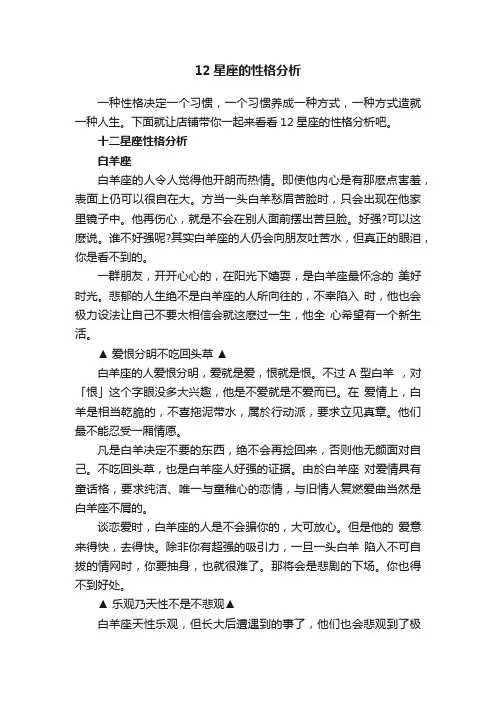 12 星座的性格分析

一种性格决定一个习惯，一个习惯养成一种方式，一种方式造就一种人生。下面就让店铺带你一起来看看 12 星座的性格分析吧。

十二星座性格分析

白羊座

白羊座的人令人觉得他开朗而热情。即使他内心是有那麽点害羞，表面上仍可以很自在大。方当一头白羊愁眉苦脸时，只会出现在他家里镜子中。他再伤心，就是不会在别人面前摆出苦旦脸。好强?可以这麽说。谁不好强呢?其实白羊座的人仍会向朋友吐苦水，但真正的眼泪，你是看不到的。

一群朋友，开开心心的，在阳光下嬉耍，是白羊座最怀念的 美好时光。悲郁的人生绝不是白羊座的人所向往的，不幸陷入 时，他也会极力设法让自己不要太相信会就这麽过一生，他全 心希望有一个新生活。

▲ 爱恨分明不吃回头草 ▲

白羊座的人爱恨分明，爱就是爱，恨就是恨。不过 A 型白羊 ，对「恨」这个字眼没多大兴趣，他是不爱就是不爱而已。在 爱情上，白羊是相当乾脆的，不喜拖泥带水，属於行动派，要求立见真章。他们最不能忍受一厢情愿。

凡是白羊决定不要的东西，绝不会再捡回来，否则他无颜面对自己。不吃回头草，也是白羊座人好强的证据。由於白羊座 对爱情具有童话格，要求纯洁、唯一与童稚心的恋情，与旧情人复燃爱曲当然是白羊座不屑的。

谈恋爱时，白羊座的人是不会骗你的，大可放心。但是他的 爱意来得快，去得快。除非你有超强的吸引力，一旦一头白羊 陷入不可自拔的情网时，你要抽身，也就很难了。那将会是悲剧的下场。你也得不到好处。

▲ 乐观乃天性不是不悲观▲

白羊座天性乐观，但长大后遭遇到的事了，他们也会悲观到了极